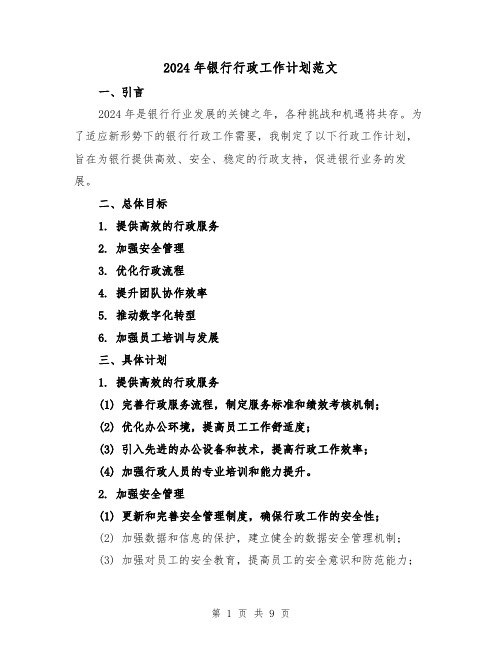 2024年银行行政工作计划范文

一、引言

2024年是银行行业发展的关键之年，各种挑战和机遇将共存。为了适应新形势下的银行行政工作需要，我制定了以下行政工作计划，旨在为银行提供高效、安全、稳定的行政支持，促进银行业务的发展。

二、总体目标

1. 提供高效的行政服务

2. 加强安全管理

3. 优化行政流程

4. 提升团队协作效率

5. 推动数字化转型

6. 加强员工培训与发展

三、具体计划

1. 提供高效的行政服务

(1) 完善行政服务流程，制定服务标准和绩效考核机制；

(2) 优化办公环境，提高员工工作舒适度；

(3) 引入先进的办公设备和技术，提高行政工作效率；

(4) 加强行政人员的专业培训和能力提升。

2. 加强安全管理

(1) 更新和完善安全管理制度，确保行政工作的安全性；

(2) 加强数据和信息的保护，建立健全的数据安全管理机制；

(3) 加强对员工的安全教育，提高员工的安全意识和防范能力；

第 1 页 共 9 页